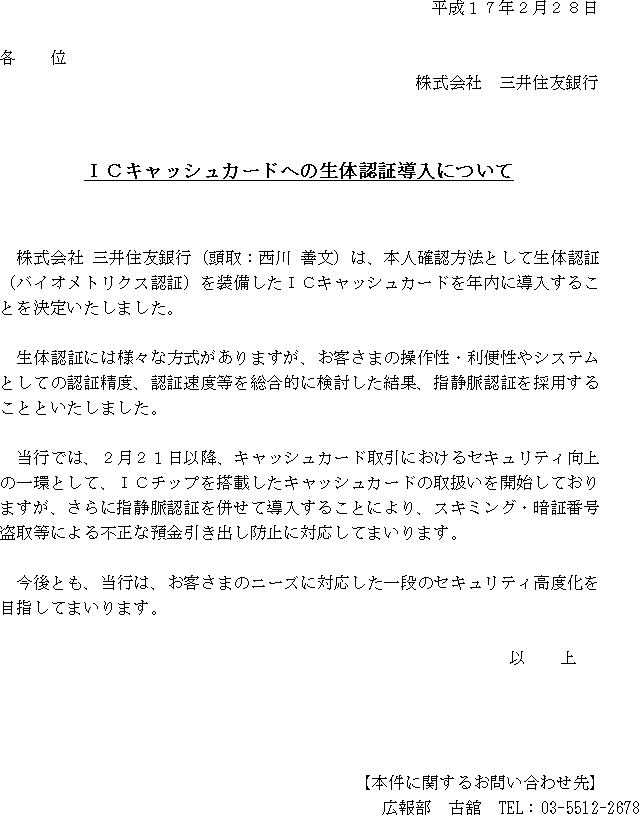 平成１７年２月２８日

各　位

株式会社　三井住友銀行

ＩＣキャッシュカードへの生体認証導入について

株式会社 三井住友銀行（頭取：西川 善文）は、本人確認方法として生体認証（バイオメトリクス認証）を装備したＩＣキャッシュカードを年内に導入することを決定いたしました。

生体認証には様々な方式がありますが、お客さまの操作性・利便性やシステムとしての認証精度、認証速度等を総合的に検討した結果、指静脈認証を採用することといたしました。

当行では、２月２１日以降、キャッシュカード取引におけるセキュリティ向上の一環として、ＩＣチップを搭載したキャッシュカードの取扱いを開始しておりますが、さらに指静脈認証を併せて導入することにより、スキミング・暗証番号盗取等による不正な預金引き出し防止に対応してまいります。

今後とも、当行は、お客さまのニーズに対応した一段のセキュリティ高度化を目指してまいります。

以　上

【本件に関するお問い合わせ先】
広報部　古舘　TEL：03-5512-2678